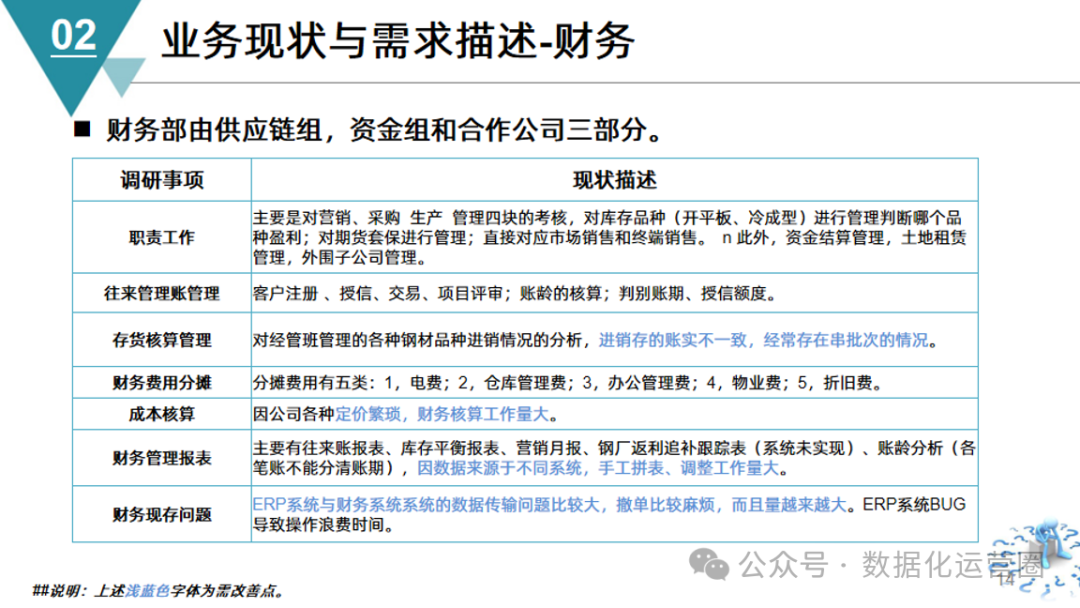 02

业务现状与需求描述-财务

■ 财务部由供应链组，资金组和合作公司三部分。

| 调研事项 | 现状描述 |
|---|---|
| 职责工作 | 主要是对营销、采购 生产 管理四块的考核，对库存品种（开平板、冷成型）进行管理判断哪个品种盈利；对期货套保进行管理；直接对应市场销售和终端销售。 n 此外，资金结算管理，土地租赁管理，外围子公司管理。 |
| 往来管理账管理 | 客户注册 、授信、交易、项目评审；账龄的核算；判别账期、授信额度。 |
| 存货核算管理 | 对经管班管理的各种钢材品种进销情况的分析，进销存的账实不一致，经常存在串批次的情况。 |
| 财务费用分摊 | 分摊费用有五类：1，电费；2，仓库管理费；3，办公管理费；4，物业费；5，折旧费。 |
| 成本核算 | 因公司各种定价繁琐，财务核算工作量大。 |
| 财务管理报表 | 主要有往来账报表、库存平衡报表、营销月报、钢厂返利追补跟踪表（系统未实现）、账龄分析（各笔账不能分清账期），因数据来源于不同系统，手工拼表、调整工作量大。 |
| 财务现存问题 | ERP系统与财务系统系统的数据传输问题比较大，撤单比较麻烦，而且量越来越大。ERP系统BUG导致操作浪费时间。 |

##说明：上述浅蓝色字体为需改善点。

公众号 · 数据化运营圈

14